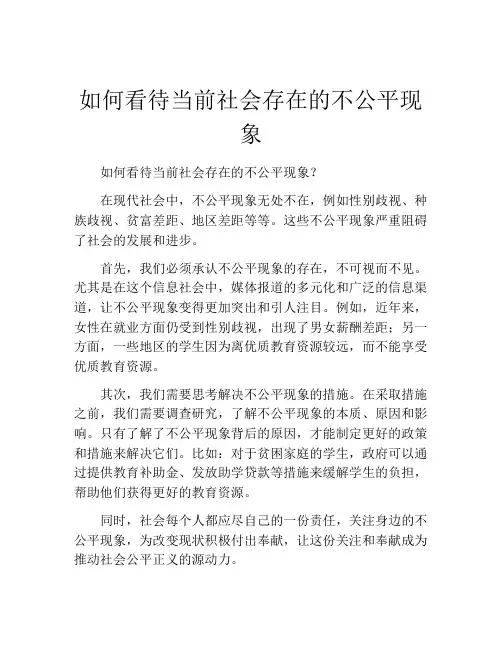 如何看待当前社会存在的不公平现象

如何看待当前社会存在的不公平现象？

在现代社会中，不公平现象无处不在，例如性别歧视、种族歧视、贫富差距、地区差距等等。这些不公平现象严重阻碍了社会的发展和进步。

首先，我们必须承认不公平现象的存在，不可视而不见。尤其是在这个信息社会中，媒体报道的多元化和广泛的信息渠道，让不公平现象变得更加突出和引人注目。例如，近年来，女性在就业方面仍受到性别歧视，出现了男女薪酬差距；另一方面，一些地区的学生因为离优质教育资源较远，而不能享受优质教育资源。

其次，我们需要思考解决不公平现象的措施。在采取措施之前，我们需要调查研究，了解不公平现象的本质、原因和影响。只有了解了不公平现象背后的原因，才能制定更好的政策和措施来解决它们。比如：对于贫困家庭的学生，政府可以通过提供教育补助金、发放助学贷款等措施来缓解学生的负担，帮助他们获得更好的教育资源。

同时，社会每个人都应尽自己的一份责任，关注身边的不公平现象，为改变现状积极付出奉献，让这份关注和奉献成为推动社会公平正义的源动力。